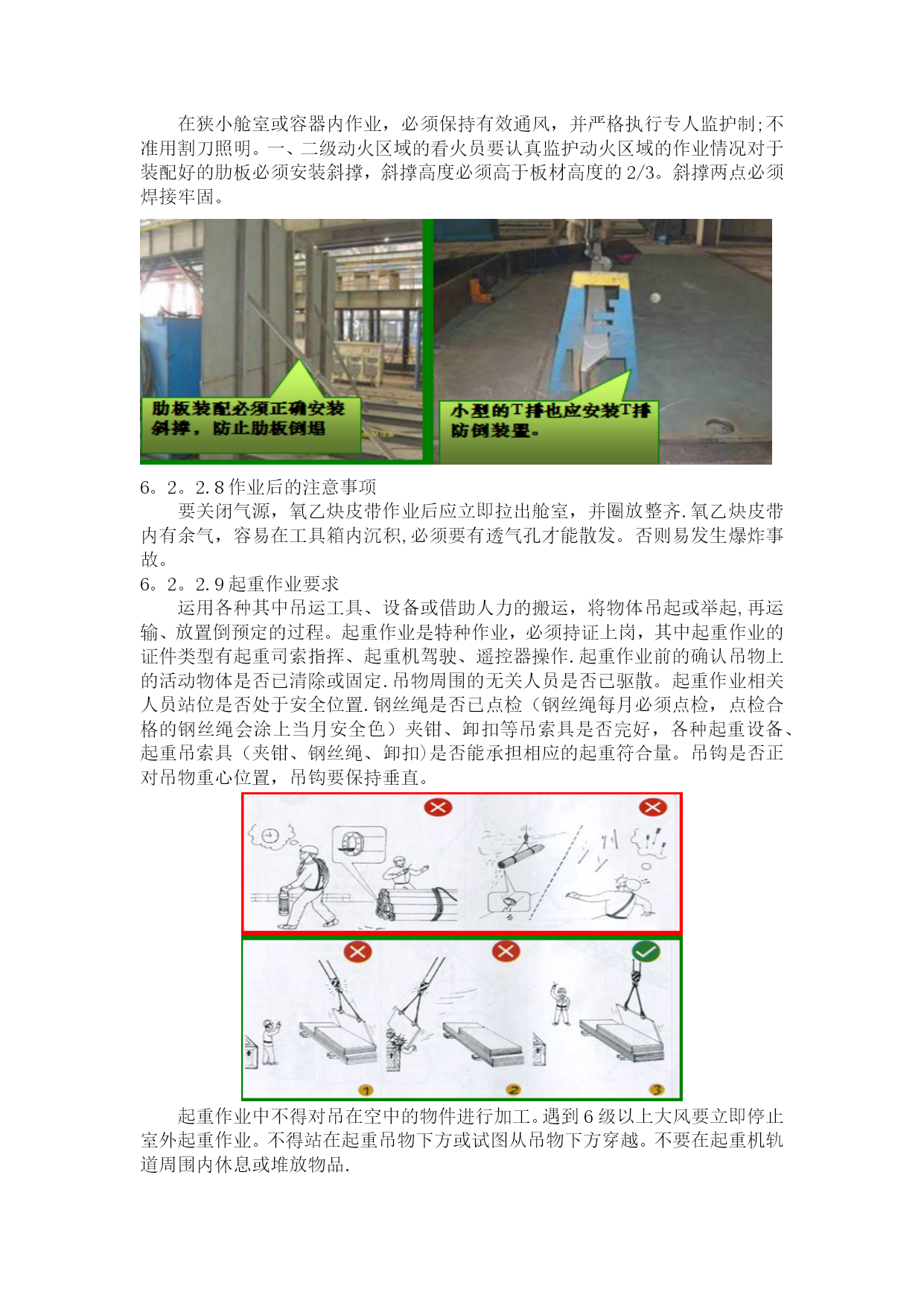 在狭小舱室或容器内作业，必须保持有效通风，并严格执行专人监护制;不准用割刀照明。一、二级动火区域的看火员要认真监护动火区域的作业情况对于装配好的肋板必须安装斜撑，斜撑高度必须高于板材高度的 2/3。斜撑两点必须焊接牢固。

肋板装配必须正确安装斜撑，防止肋板倒塌

小型的T排也应安装T排防倒装置。

6。2。2.8 作业后的注意事项

要关闭气源，氧乙炔皮带作业后应立即拉出舱室，并圈放整齐.氧乙炔皮带内有余气，容易在工具箱内沉积,必须要有透气孔才能散发。否则易发生爆炸事故。

6。2。2.9 起重作业要求

运用各种其中吊运工具、设备或借助人力的搬运，将物体吊起或举起,再运输、放置倒预定的过程。起重作业是特种作业，必须持证上岗，其中起重作业的证件类型有起重司索指挥、起重机驾驶、遥控器操作.起重作业前的确认吊物上的活动物体是否已清除或固定.吊物周围的无关人员是否已驱散。起重作业相关人员站位是否处于安全位置.钢丝绳是否已点检（钢丝绳每月必须点检，点检合格的钢丝绳会涂上当月安全色）夹钳、卸扣等吊索具是否完好，各种起重设备、起重吊索具（夹钳、钢丝绳、卸扣)是否能承担相应的起重符合量。吊钩是否正对吊物重心位置，吊钩要保持垂直。

1 2 3

起重作业中不得对吊在空中的物件进行加工。遇到 6 级以上大风要立即停止室外起重作业。不得站在起重吊物下方或试图从吊物下方穿越。不要在起重机轨道周围内休息或堆放物品.